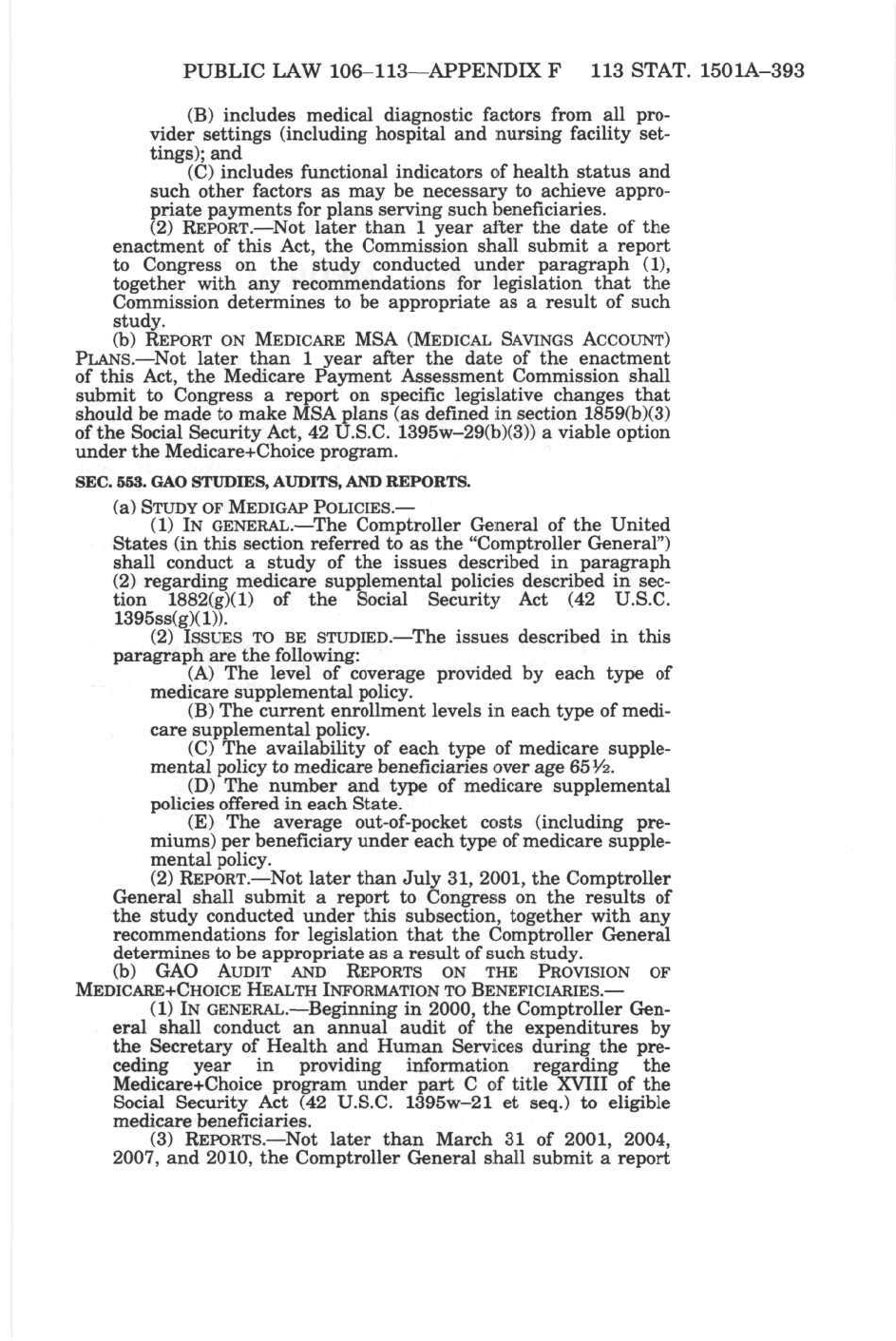 PUBLIC LAW 106–113—APPENDIX F 113 STAT. 1501A–393

(B) includes medical diagnostic factors from all provider settings (including hospital and nursing facility settings); and

(C) includes functional indicators of health status and such other factors as may be necessary to achieve appropriate payments for plans serving such beneficiaries.

(2) REPORT.—Not later than 1 year after the date of the enactment of this Act, the Commission shall submit a report to Congress on the study conducted under paragraph (1), together with any recommendations for legislation that the Commission determines to be appropriate as a result of such study.

(b) REPORT ON MEDICARE MSA (MEDICAL SAVINGS ACCOUNT) PLANS.—Not later than 1 year after the date of the enactment of this Act, the Medicare Payment Assessment Commission shall submit to Congress a report on specific legislative changes that should be made to make MSA plans (as defined in section 1859(b)(3) of the Social Security Act, 42 U.S.C. 1395w–29(b)(3)) a viable option under the Medicare+Choice program.

SEC. 553. GAO STUDIES, AUDITS, AND REPORTS.

(a) STUDY OF MEDIGAP POLICIES.—

(1) IN GENERAL.—The Comptroller General of the United States (in this section referred to as the "Comptroller General") shall conduct a study of the issues described in paragraph (2) regarding medicare supplemental policies described in section 1882(g)(1) of the Social Security Act (42 U.S.C. 1395ss(g)(1)).

(2) ISSUES TO BE STUDIED.—The issues described in this paragraph are the following:

(A) The level of coverage provided by each type of medicare supplemental policy.

(B) The current enrollment levels in each type of medicare supplemental policy.

(C) The availability of each type of medicare supplemental policy to medicare beneficiaries over age 65½.

(D) The number and type of medicare supplemental policies offered in each State.

(E) The average out-of-pocket costs (including premiums) per beneficiary under each type of medicare supplemental policy.

(2) REPORT.—Not later than July 31, 2001, the Comptroller General shall submit a report to Congress on the results of the study conducted under this subsection, together with any recommendations for legislation that the Comptroller General determines to be appropriate as a result of such study.

(b) GAO AUDIT AND REPORTS ON THE PROVISION OF MEDICARE+CHOICE HEALTH INFORMATION TO BENEFICIARIES.—

(1) IN GENERAL.—Beginning in 2000, the Comptroller General shall conduct an annual audit of the expenditures by the Secretary of Health and Human Services during the preceding year in providing information regarding the Medicare+Choice program under part C of title XVIII of the Social Security Act (42 U.S.C. 1395w–21 et seq.) to eligible medicare beneficiaries.

(3) REPORTS.—Not later than March 31 of 2001, 2004, 2007, and 2010, the Comptroller General shall submit a report